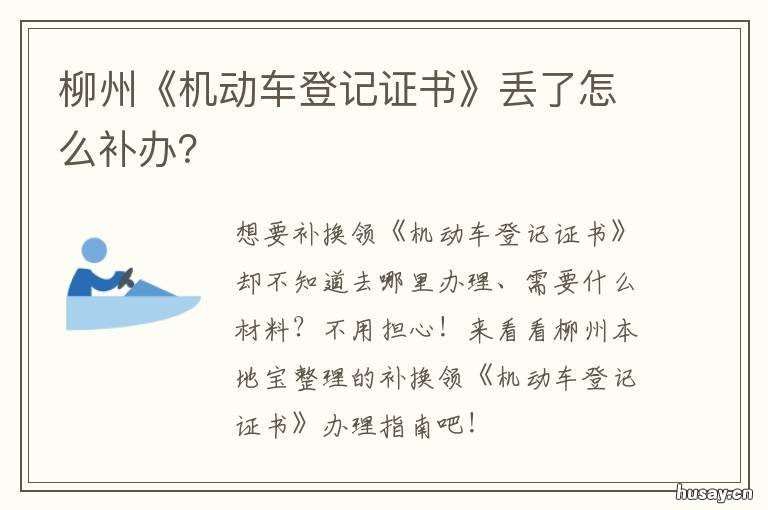 柳州《机动车登记证书》丢了怎么补办?

想要补换领《机动车登记证书》却不知道去哪里办理、需要什么材料?不用担心!来看看柳州本地宝整理的补换领《机动车登记证书》办理指南吧!

husay.cn